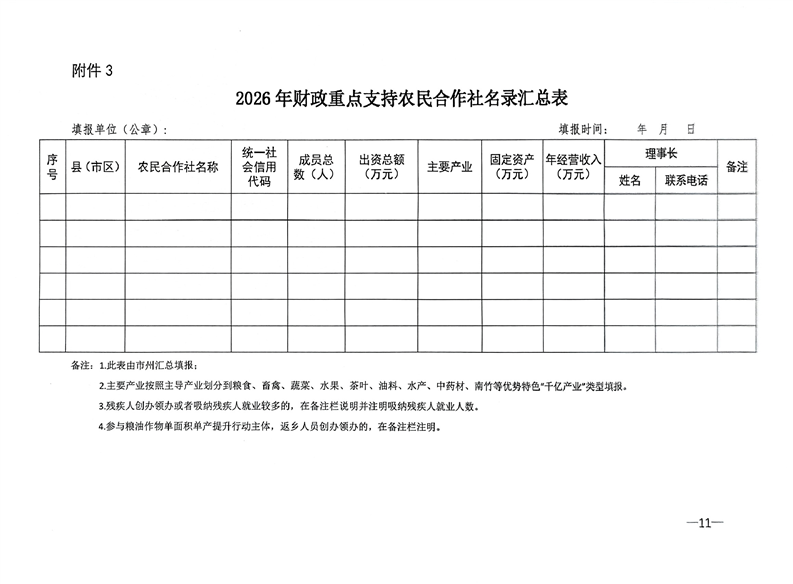 附件 3

2026 年财政重点支持农民合作社名录汇总表

填报单位（公章）： 填报时间： 年 月 日

| 序号 | 县（市区） | 农民合作社名称 | 统一社会信用代码 | 成员总数（人） | 出资总额（万元） | 主要产业 | 固定资产（万元） | 年经营收入（万元） | 理事长 姓名 | 理事长 联系电话 | 备注 |
|---|---|---|---|---|---|---|---|---|---|---|---|
| | | | | | | | | | | | |
| | | | | | | | | | | | |
| | | | | | | | | | | | |
| | | | | | | | | | | | |
| | | | | | | | | | | | |
| | | | | | | | | | | | |

备注：1.此表由市州汇总填报；

2.主要产业按照主导产业划分到粮食、畜禽、蔬菜、水果、茶叶、油料、水产、中药材、南竹等优势特色“千亿产业”类型填报。

3.残疾人创办领办或者吸纳残疾人就业较多的，在备注栏说明并注明吸纳残疾人就业人数。

4.参与粮油作物单面积单产提升行动主体，返乡人员创办领办的，在备注栏注明。

—11—